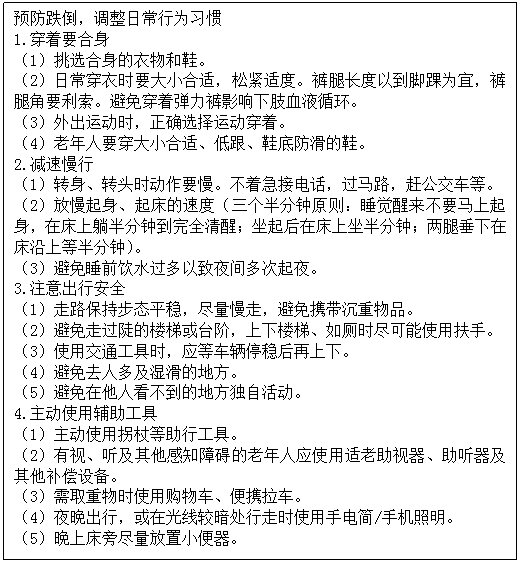 预防跌倒，调整日常行为习惯
1.穿着要合身
（1）挑选合身的衣物和鞋。
（2）日常穿衣时要大小合适，松紧适度。裤腿长度以到脚踝为宜，裤腿角要利索。避免穿着弹力裤影响下肢血液循环。
（3）外出运动时，正确选择运动穿着。
（4）老年人要穿大小合适、低跟、鞋底防滑的鞋。
2.减速慢行
（1）转身、转头时动作要慢。不着急接电话，过马路，赶公交车等。
（2）放慢起身、起床的速度（三个半分钟原则：睡觉醒来不要马上起身，在床上躺半分钟到完全清醒；坐起后在床上坐半分钟；两腿垂下在床沿上等半分钟）。
（3）避免睡前饮水过多以致夜间多次起夜。
3.注意出行安全
（1）走路保持步态平稳，尽量慢走，避免携带沉重物品。
（2）避免走过陡的楼梯或台阶，上下楼梯、如厕时尽可能使用扶手。
（3）使用交通工具时，应等车辆停稳后再上下。
（4）避免去人多及湿滑的地方。
（5）避免在他人看不到的地方独自活动。
4.主动使用辅助工具
（1）主动使用拐杖等助行工具。
（2）有视、听及其他感知障碍的老年人应使用适老助视器、助听器及其他补偿设备。
（3）需取重物时使用购物车、便携拉车。
（4）夜晚出行，或在光线较暗处行走时使用手电筒/手机照明。
（5）晚上床旁尽量放置小便器。